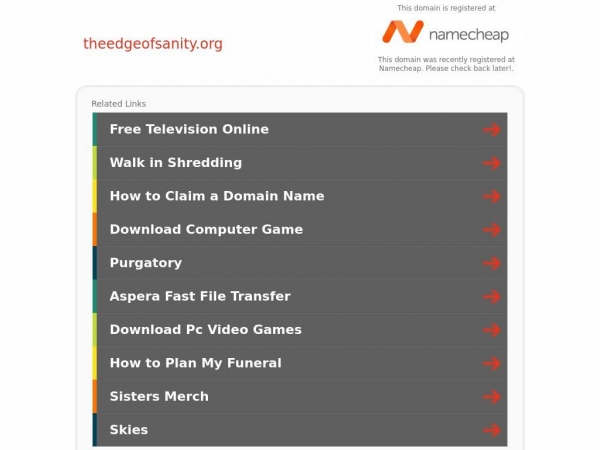 theedgeofsanity.org

This domain is registered at

namecheap

This domain was recently registered at Namecheap. Please check back later!.

Related Links

Free Television Online

Walk in Shredding

How to Claim a Domain Name

Download Computer Game

Purgatory

Aspera Fast File Transfer

Download Pc Video Games

How to Plan My Funeral

Sisters Merch

Skies